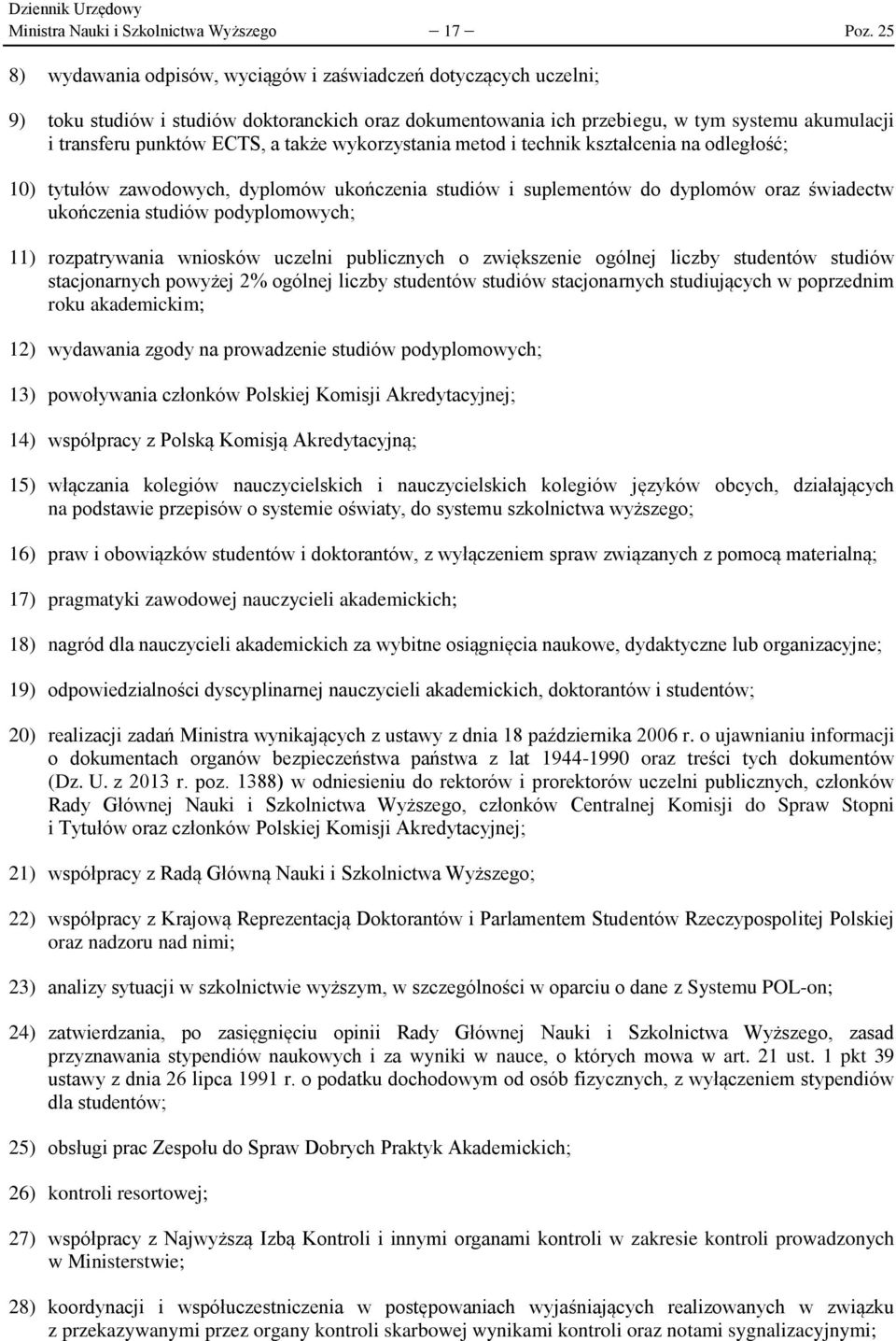 Dziennik Urzędowy
Ministra Nauki i Szkolnictwa Wyższego — 17 — Poz. 25

8) wydawania odpisów, wyciągów i zaświadczeń dotyczących uczelni;

9) toku studiów i studiów doktoranckich oraz dokumentowania ich przebiegu, w tym systemu akumulacji i transferu punktów ECTS, a także wykorzystania metod i technik kształcenia na odległość;

10) tytułów zawodowych, dyplomów ukończenia studiów i suplementów do dyplomów oraz świadectw ukończenia studiów podyplomowych;

11) rozpatrywania wniosków uczelni publicznych o zwiększenie ogólnej liczby studentów studiów stacjonarnych powyżej 2% ogólnej liczby studentów studiów stacjonarnych studiujących w poprzednim roku akademickim;

12) wydawania zgody na prowadzenie studiów podyplomowych;

13) powoływania członków Polskiej Komisji Akredytacyjnej;

14) współpracy z Polską Komisją Akredytacyjną;

15) włączania kolegiów nauczycielskich i nauczycielskich kolegiów języków obcych, działających na podstawie przepisów o systemie oświaty, do systemu szkolnictwa wyższego;

16) praw i obowiązków studentów i doktorantów, z wyłączeniem spraw związanych z pomocą materialną;

17) pragmatyki zawodowej nauczycieli akademickich;

18) nagród dla nauczycieli akademickich za wybitne osiągnięcia naukowe, dydaktyczne lub organizacyjne;

19) odpowiedzialności dyscyplinarnej nauczycieli akademickich, doktorantów i studentów;

20) realizacji zadań Ministra wynikających z ustawy z dnia 18 października 2006 r. o ujawnianiu informacji o dokumentach organów bezpieczeństwa państwa z lat 1944-1990 oraz treści tych dokumentów (Dz. U. z 2013 r. poz. 1388) w odniesieniu do rektorów i prorektorów uczelni publicznych, członków Rady Głównej Nauki i Szkolnictwa Wyższego, członków Centralnej Komisji do Spraw Stopni i Tytułów oraz członków Polskiej Komisji Akredytacyjnej;

21) współpracy z Radą Główną Nauki i Szkolnictwa Wyższego;

22) współpracy z Krajową Reprezentacją Doktorantów i Parlamentem Studentów Rzeczypospolitej Polskiej oraz nadzoru nad nimi;

23) analizy sytuacji w szkolnictwie wyższym, w szczególności w oparciu o dane z Systemu POL-on;

24) zatwierdzania, po zasięgnięciu opinii Rady Głównej Nauki i Szkolnictwa Wyższego, zasad przyznawania stypendiów naukowych i za wyniki w nauce, o których mowa w art. 21 ust. 1 pkt 39 ustawy z dnia 26 lipca 1991 r. o podatku dochodowym od osób fizycznych, z wyłączeniem stypendiów dla studentów;

25) obsługi prac Zespołu do Spraw Dobrych Praktyk Akademickich;

26) kontroli resortowej;

27) współpracy z Najwyższą Izbą Kontroli i innymi organami kontroli w zakresie kontroli prowadzonych w Ministerstwie;

28) koordynacji i współuczestniczenia w postępowaniach wyjaśniających realizowanych w związku z przekazywanymi przez organy kontroli skarbowej wynikami kontroli oraz notami sygnalizacyjnymi;